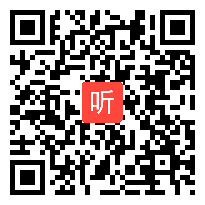 听